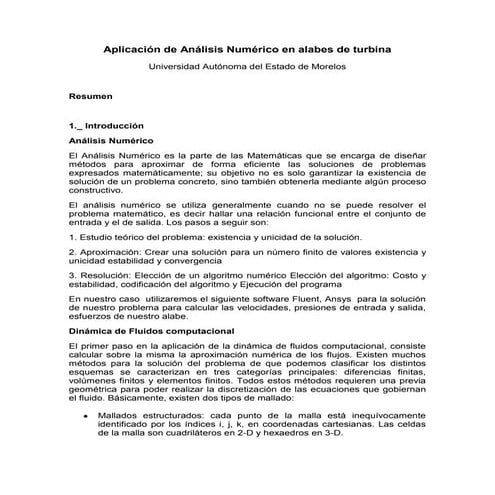 Aplicación de Análisis Numérico en alabes de turbina

Universidad Autónoma del Estado de Morelos

Resumen

1._ Introducción

Análisis Numérico

El Análisis Numérico es la parte de las Matemáticas que se encarga de diseñar métodos para aproximar de forma eficiente las soluciones de problemas expresados matemáticamente; su objetivo no es solo garantizar la existencia de solución de un problema concreto, sino también obtenerla mediante algún proceso constructivo.

El análisis numérico se utiliza generalmente cuando no se puede resolver el problema matemático, es decir hallar una relación funcional entre el conjunto de entrada y el de salida. Los pasos a seguir son:

1. Estudio teórico del problema: existencia y unicidad de la solución.

2. Aproximación: Crear una solución para un número finito de valores existencia y unicidad estabilidad y convergencia

3. Resolución: Elección de un algoritmo numérico Elección del algoritmo: Costo y estabilidad, codificación del algoritmo y Ejecución del programa

En nuestro caso utilizaremos el siguiente software Fluent, Ansys para la solución de nuestro problema para calcular las velocidades, presiones de entrada y salida, esfuerzos de nuestro alabe.

Dinámica de Fluidos computacional

El primer paso en la aplicación de la dinámica de fluidos computacional, consiste calcular sobre la misma la aproximación numérica de los flujos. Existen muchos métodos para la solución del problema de que podemos clasificar los distintos esquemas se caracterizan en tres categorías principales: diferencias finitas, volúmenes finitos y elementos finitos. Todos estos métodos requieren una previa geométrica para poder realizar la discretización de las ecuaciones que gobiernan el fluido. Básicamente, existen dos tipos de mallado:

• Mallados estructurados: cada punto de la malla está inequívocamente identificado por los índices i, j, k, en coordenadas cartesianas. Las celdas de la malla son cuadriláteros en 2-D y hexaedros en 3-D.